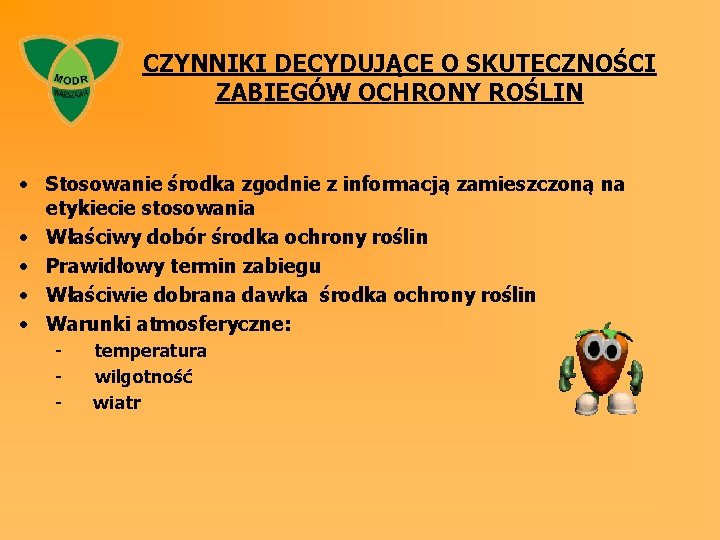 MODR
WARSZAWA

CZYNNIKI DECYDUJĄCE O SKUTECZNOŚCI ZABIEGÓW OCHRONY ROŚLIN

• Stosowanie środka zgodnie z informacją zamieszczoną na etykiecie stosowania
• Właściwy dobór środka ochrony roślin
• Prawidłowy termin zabiegu
• Właściwie dobrana dawka środka ochrony roślin
• Warunki atmosferyczne:
- temperatura
- wilgotność
- wiatr